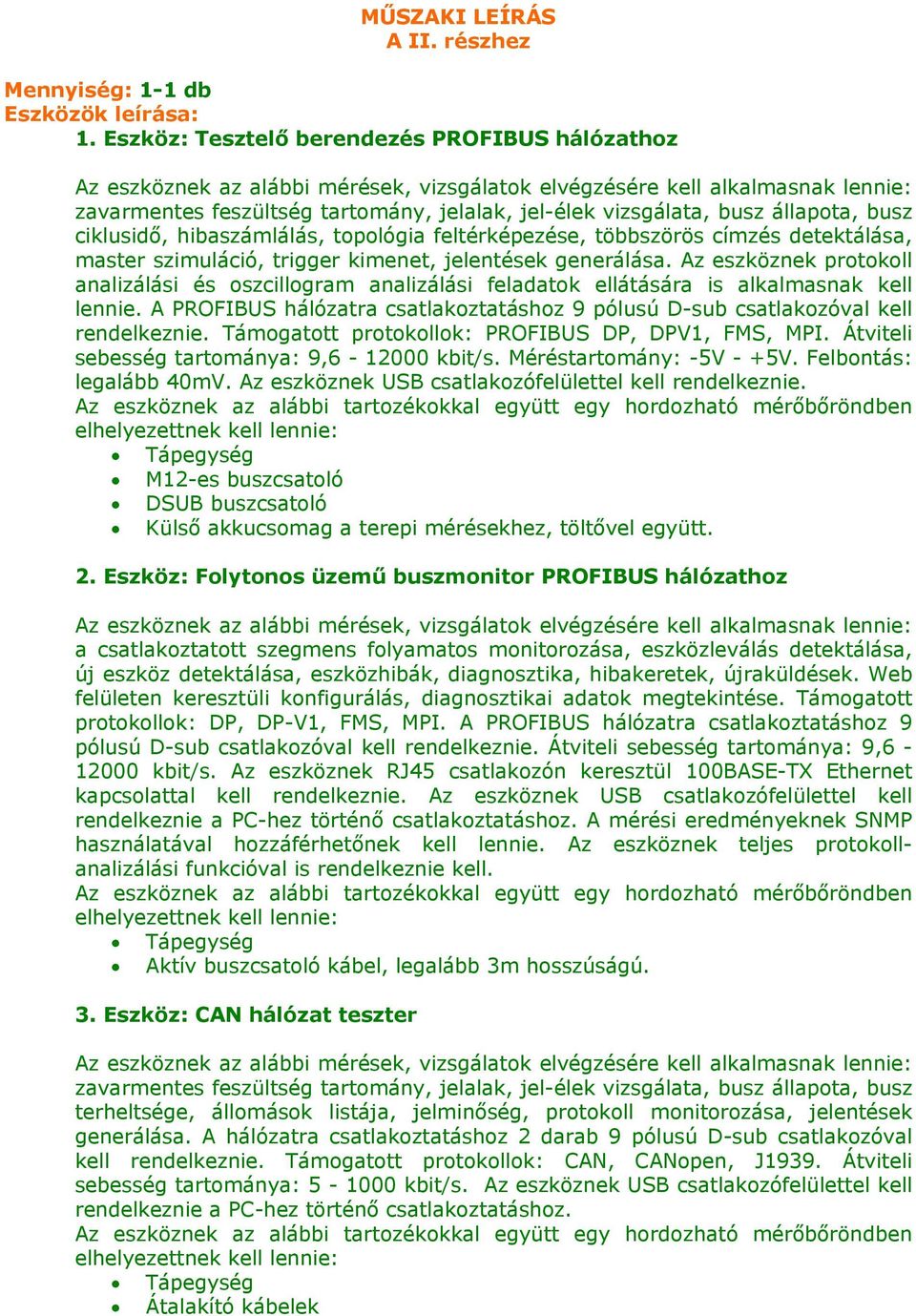 MŰSZAKI LEÍRÁS
A II. részhez

Mennyiség: 1-1 db
Eszközök leírása:
1. Eszköz: Tesztelő berendezés PROFIBUS hálózathoz

Az eszköznek az alábbi mérések, vizsgálatok elvégzésére kell alkalmasnak lennie: zavarmentes feszültség tartomány, jelalak, jel-élek vizsgálata, busz állapota, busz ciklusidő, hibaszámlálás, topológia feltérképezése, többszörös címzés detektálása, master szimuláció, trigger kimenet, jelentések generálása. Az eszköznek protokoll analizálási és oszcillogram analizálási feladatok ellátására is alkalmasnak kell lennie. A PROFIBUS hálózatra csatlakoztatáshoz 9 pólusú D-sub csatlakozóval kell rendelkeznie. Támogatott protokollok: PROFIBUS DP, DPV1, FMS, MPI. Átviteli sebesség tartománya: 9,6 - 12000 kbit/s. Méréstartomány: -5V - +5V. Felbontás: legalább 40mV. Az eszköznek USB csatlakozófelülettel kell rendelkeznie.
Az eszköznek az alábbi tartozékokkal együtt egy hordozható mérőbőröndben elhelyezettnek kell lennie:
• Tápegység
• M12-es buszcsatoló
• DSUB buszcsatoló
• Külső akkucsomag a terepi mérésekhez, töltővel együtt.

2. Eszköz: Folytonos üzemű buszmonitor PROFIBUS hálózathoz

Az eszköznek az alábbi mérések, vizsgálatok elvégzésére kell alkalmasnak lennie: a csatlakoztatott szegmens folyamatos monitorozása, eszközleválás detektálása, új eszköz detektálása, eszközhibák, diagnosztika, hibakeretek, újraküldések. Web felületen keresztüli konfigurálás, diagnosztikai adatok megtekintése. Támogatott protokollok: DP, DP-V1, FMS, MPI. A PROFIBUS hálózatra csatlakoztatáshoz 9 pólusú D-sub csatlakozóval kell rendelkeznie. Átviteli sebesség tartománya: 9,6 - 12000 kbit/s. Az eszköznek RJ45 csatlakozón keresztül 100BASE-TX Ethernet kapcsolattal kell rendelkeznie. Az eszköznek USB csatlakozófelülettel kell rendelkeznie a PC-hez történő csatlakoztatáshoz. A mérési eredményeknek SNMP használatával hozzáférhetőnek kell lennie. Az eszköznek teljes protokoll-analizálási funkcióval is rendelkeznie kell.
Az eszköznek az alábbi tartozékokkal együtt egy hordozható mérőbőröndben elhelyezettnek kell lennie:
• Tápegység
• Aktív buszcsatoló kábel, legalább 3m hosszúságú.

3. Eszköz: CAN hálózat teszter

Az eszköznek az alábbi mérések, vizsgálatok elvégzésére kell alkalmasnak lennie: zavarmentes feszültség tartomány, jelalak, jel-élek vizsgálata, busz állapota, busz terheltsége, állomások listája, jelminőség, protokoll monitorozása, jelentések generálása. A hálózatra csatlakoztatáshoz 2 darab 9 pólusú D-sub csatlakozóval kell rendelkeznie. Támogatott protokollok: CAN, CANopen, J1939. Átviteli sebesség tartománya: 5 - 1000 kbit/s. Az eszköznek USB csatlakozófelülettel kell rendelkeznie a PC-hez történő csatlakoztatáshoz.
Az eszköznek az alábbi tartozékokkal együtt egy hordozható mérőbőröndben elhelyezettnek kell lennie:
• Tápegység
• Átalakító kábelek